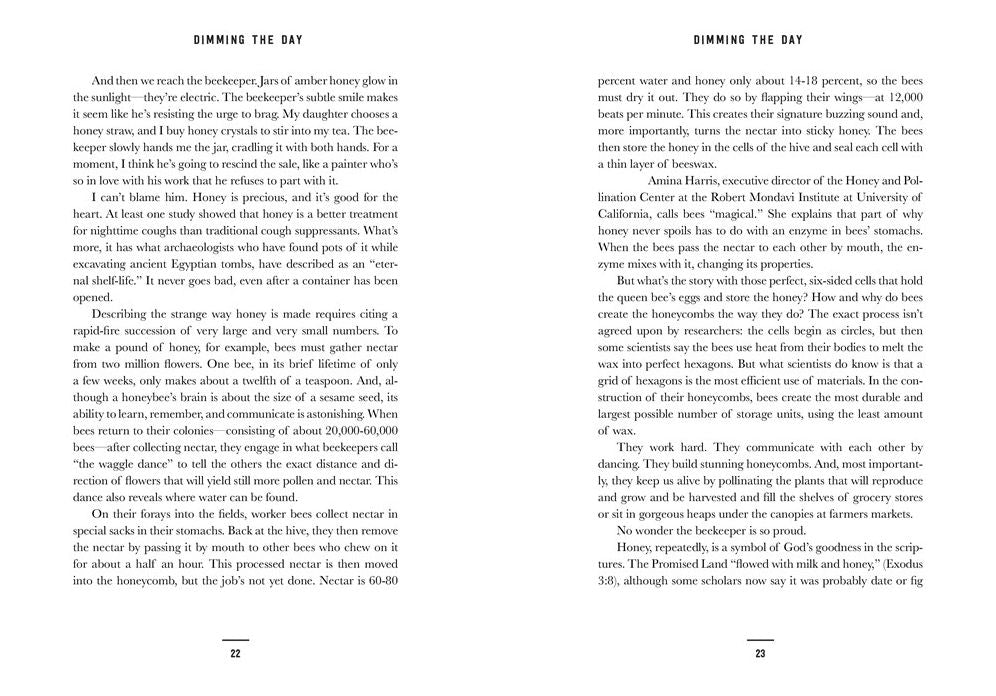 DIMMING THE DAY

And then we reach the beekeeper. Jars of amber honey glow in the sunlight—they're electric. The beekeeper's subtle smile makes it seem like he's resisting the urge to brag. My daughter chooses a honey straw, and I buy honey crystals to stir into my tea. The beekeeper slowly hands me the jar, cradling it with both hands. For a moment, I think he's going to rescind the sale, like a painter who's so in love with his work that he refuses to part with it.

I can't blame him. Honey is precious, and it's good for the heart. At least one study showed that honey is a better treatment for nighttime coughs than traditional cough suppressants. What's more, it has what archaeologists who have found pots of it while excavating ancient Egyptian tombs, have described as an "eternal shelf-life." It never goes bad, even after a container has been opened.

Describing the strange way honey is made requires citing a rapid-fire succession of very large and very small numbers. To make a pound of honey, for example, bees must gather nectar from two million flowers. One bee, in its brief lifetime of only a few weeks, only makes about a twelfth of a teaspoon. And, although a honeybee's brain is about the size of a sesame seed, its ability to learn, remember, and communicate is astonishing. When bees return to their colonies—consisting of about 20,000-60,000 bees—after collecting nectar, they engage in what beekeepers call "the waggle dance" to tell the others the exact distance and direction of flowers that will yield still more pollen and nectar. This dance also reveals where water can be found.

On their forays into the fields, worker bees collect nectar in special sacks in their stomachs. Back at the hive, they then remove the nectar by passing it by mouth to other bees who chew on it for about a half an hour. This processed nectar is then moved into the honeycomb, but the job's not yet done. Nectar is 60-80

22

DIMMING THE DAY

percent water and honey only about 14-18 percent, so the bees must dry it out. They do so by flapping their wings—at 12,000 beats per minute. This creates their signature buzzing sound and, more importantly, turns the nectar into sticky honey. The bees then store the honey in the cells of the hive and seal each cell with a thin layer of beeswax.

Amina Harris, executive director of the Honey and Pollination Center at the Robert Mondavi Institute at University of California, calls bees "magical." She explains that part of why honey never spoils has to do with an enzyme in bees' stomachs. When the bees pass the nectar to each other by mouth, the enzyme mixes with it, changing its properties.

But what's the story with those perfect, six-sided cells that hold the queen bee's eggs and store the honey? How and why do bees create the honeycombs the way they do? The exact process isn't agreed upon by researchers: the cells begin as circles, but then some scientists say the bees use heat from their bodies to melt the wax into perfect hexagons. But what scientists do know is that a grid of hexagons is the most efficient use of materials. In the construction of their honeycombs, bees create the most durable and largest possible number of storage units, using the least amount of wax.

They work hard. They communicate with each other by dancing. They build stunning honeycombs. And, most importantly, they keep us alive by pollinating the plants that will reproduce and grow and be harvested and fill the shelves of grocery stores or sit in gorgeous heaps under the canopies at farmers markets.

No wonder the beekeeper is so proud.

Honey, repeatedly, is a symbol of God's goodness in the scriptures. The Promised Land "flowed with milk and honey," (Exodus 3:8), although some scholars now say it was probably date or fig

23